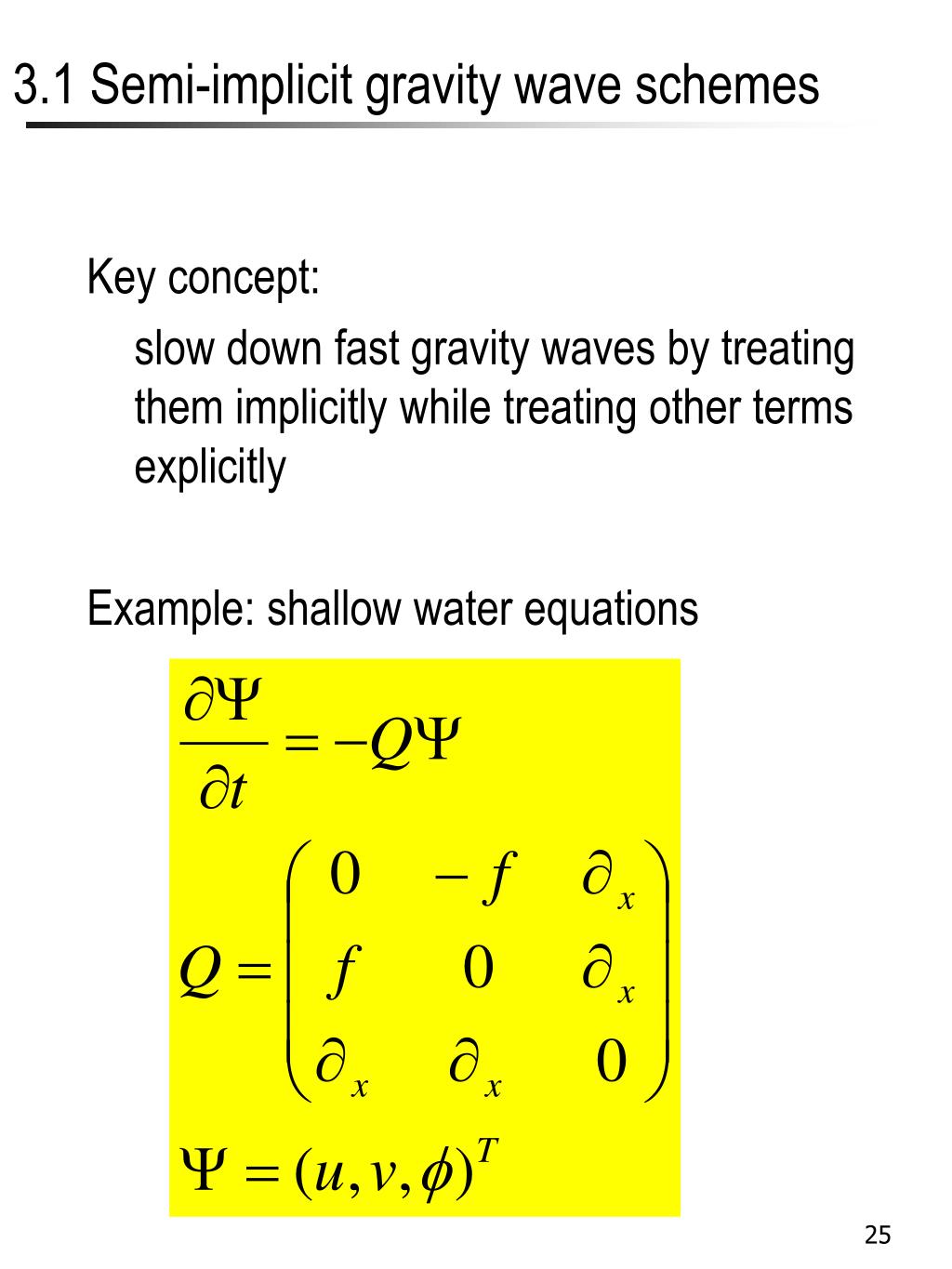 3.1 Semi-implicit gravity wave schemes

Key concept:

slow down fast gravity waves by treating them implicitly while treating other terms explicitly

Example: shallow water equations

$\frac{\partial \Psi}{\partial t} = -Q\Psi$

$Q = \begin{pmatrix} 0 & -f & \partial_x \\ f & 0 & \partial_x \\ \partial_x & \partial_x & 0 \end{pmatrix}$

$\Psi = (u, v, \phi)^T$

25